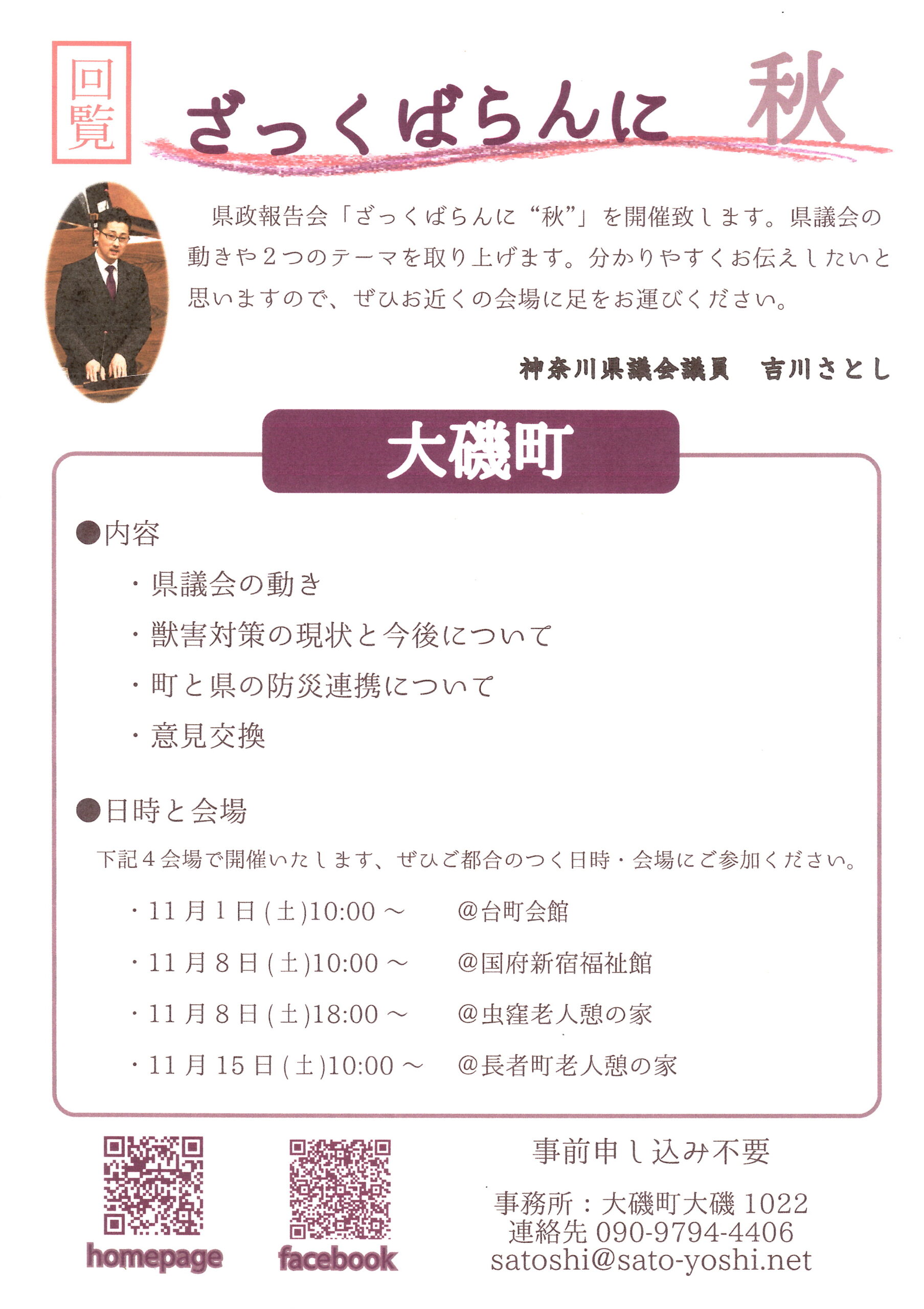 回覧

ざっくばらんに 秋

県政報告会「ざっくばらんに“秋”」を開催致します。県議会の動きや2つのテーマを取り上げます。分かりやすくお伝えしたいと思いますので、ぜひお近くの会場に足をお運びください。

神奈川県議会議員 吉川さとし

大磯町

●内容

・県議会の動き

・獣害対策の現状と今後について

・町と県の防災連携について

・意見交換

●日時と会場

下記4会場で開催いたします、ぜひご都合のつく日時・会場にご参加ください。

・11月1日(土)10:00～ @台町会館

・11月8日(土)10:00～ @国府新宿福祉館

・11月8日(土)18:00～ @虫窪老人憩の家

・11月15日(土)10:00～ @長者町老人憩の家

homepage

facebook

事前申し込み不要

事務所：大磯町大磯1022
連絡先090-9794-4406
satoshi@sato-yoshi.net